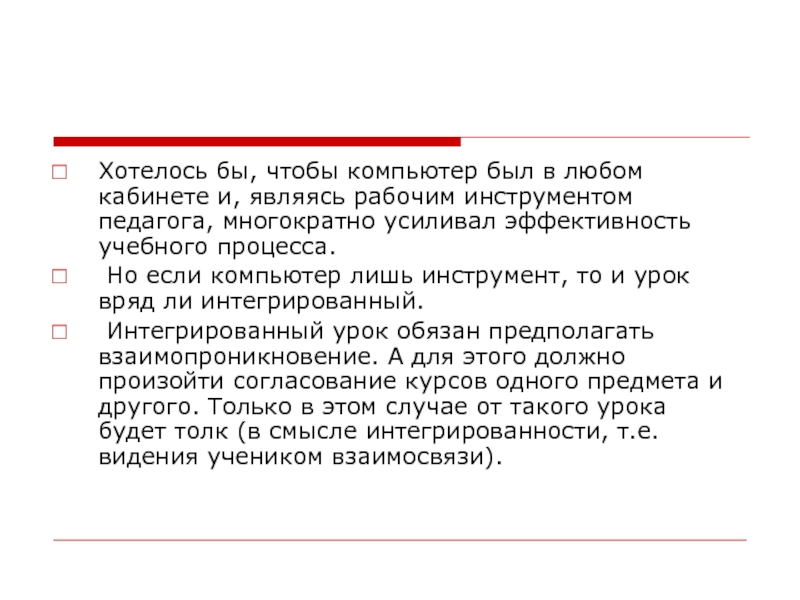 Хотелось бы, чтобы компьютер был в любом кабинете и, являясь рабочим инструментом педагога, многократно усиливал эффективность учебного процесса.

Но если компьютер лишь инструмент, то и урок вряд ли интегрированный.

Интегрированный урок обязан предполагать взаимопроникновение. А для этого должно произойти согласование курсов одного предмета и другого. Только в этом случае от такого урока будет толк (в смысле интегрированности, т.е. видения учеником взаимосвязи).